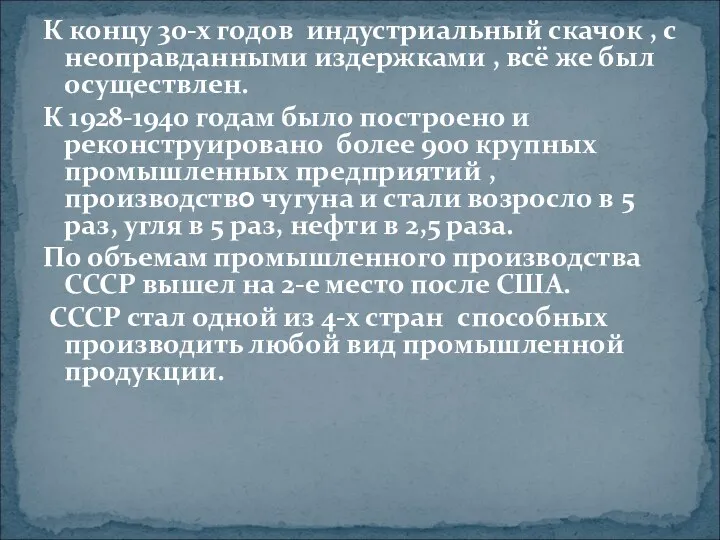 К концу 30-х годов индустриальный скачок , с неоправданными издержками , всё же был осуществлен.

К 1928-1940 годам было построено и реконструировано более 900 крупных промышленных предприятий , производство чугуна и стали возросло в 5 раз, угля в 5 раз, нефти в 2,5 раза.

По объемам промышленного производства СССР вышел на 2-е место после США.

СССР стал одной из 4-х стран способных производить любой вид промышленной продукции.